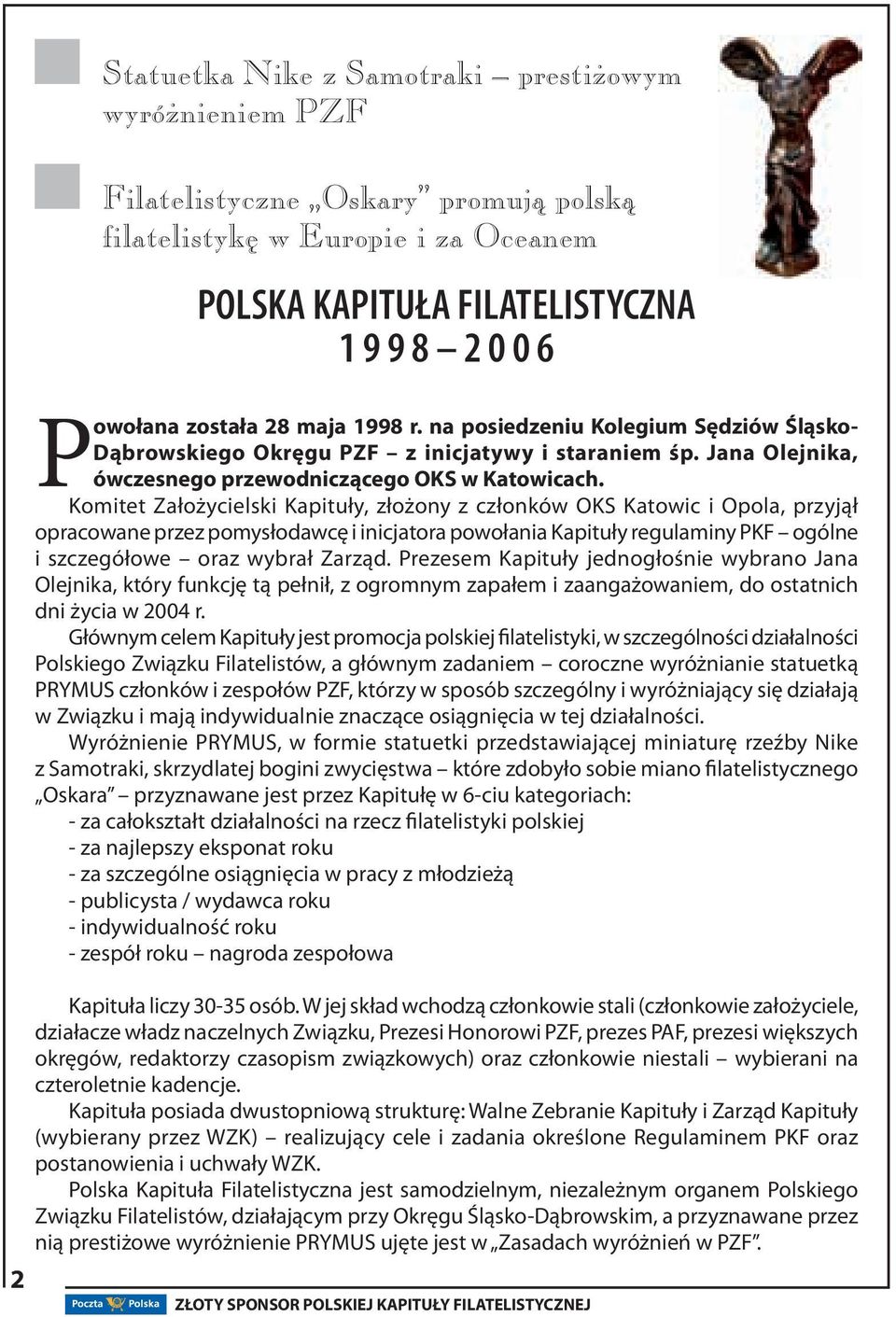 Statuetka Nike z Samotraki – prestiżowym wyróżnieniem PZF

Filatelistyczne „Oskary” promują polską filatelistykę w Europie i za Oceanem

POLSKA KAPITUŁA FILATELISTYCZNA
1998 – 2006

Powołana została 28 maja 1998 r. na posiedzeniu Kolegium Sędziów Śląsko-Dąbrowskiego Okręgu PZF – z inicjatywy i staraniem śp. Jana Olejnika, ówczesnego przewodniczącego OKS w Katowicach.

Komitet Założycielski Kapituły, złożony z członków OKS Katowic i Opola, przyjął opracowane przez pomysłodawcę i inicjatora powołania Kapituły regulaminy PKF – ogólne i szczegółowe – oraz wybrał Zarząd. Prezesem Kapituły jednogłośnie wybrano Jana Olejnika, który funkcję tą pełnił, z ogromnym zapałem i zaangażowaniem, do ostatnich dni życia w 2004 r.

Głównym celem Kapituły jest promocja polskiej filatelistyki, w szczególności działalności Polskiego Związku Filatelistów, a głównym zadaniem – coroczne wyróżnianie statuetką PRYMUS członków i zespołów PZF, którzy w sposób szczególny i wyróżniający się działają w Związku i mają indywidualnie znaczące osiągnięcia w tej działalności.

Wyróżnienie PRYMUS, w formie statuetki przedstawiającej miniaturę rzeźby Nike z Samotraki, skrzydlatej bogini zwycięstwa – które zdobyło sobie miano filatelistycznego „Oskara” – przyznawane jest przez Kapitułę w 6-ciu kategoriach:
- za całokształt działalności na rzecz filatelistyki polskiej
- za najlepszy eksponat roku
- za szczególne osiągnięcia w pracy z młodzieżą
- publicysta / wydawca roku
- indywidualność roku
- zespół roku – nagroda zespołowa

Kapituła liczy 30-35 osób. W jej skład wchodzą członkowie stali (członkowie założyciele, działacze władz naczelnych Związku, Prezesi Honorowi PZF, prezes PAF, prezesi większych okręgów, redaktorzy czasopism związkowych) oraz członkowie niestali – wybierani na czteroletnie kadencje.

Kapituła posiada dwustopniową strukturę: Walne Zebranie Kapituły i Zarząd Kapituły (wybierany przez WZK) – realizujący cele i zadania określone Regulaminem PKF oraz postanowienia i uchwały WZK.

Polska Kapituła Filatelistyczna jest samodzielnym, niezależnym organem Polskiego Związku Filatelistów, działającym przy Okręgu Śląsko-Dąbrowskim, a przyznawane przez nią prestiżowe wyróżnienie PRYMUS ujęte jest w „Zasadach wyróżnień w PZF”.

2

Poczta Polska ZŁOTY SPONSOR POLSKIEJ KAPITUŁY FILATELISTYCZNEJ